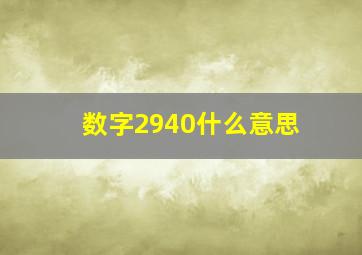 数字2940什么意思